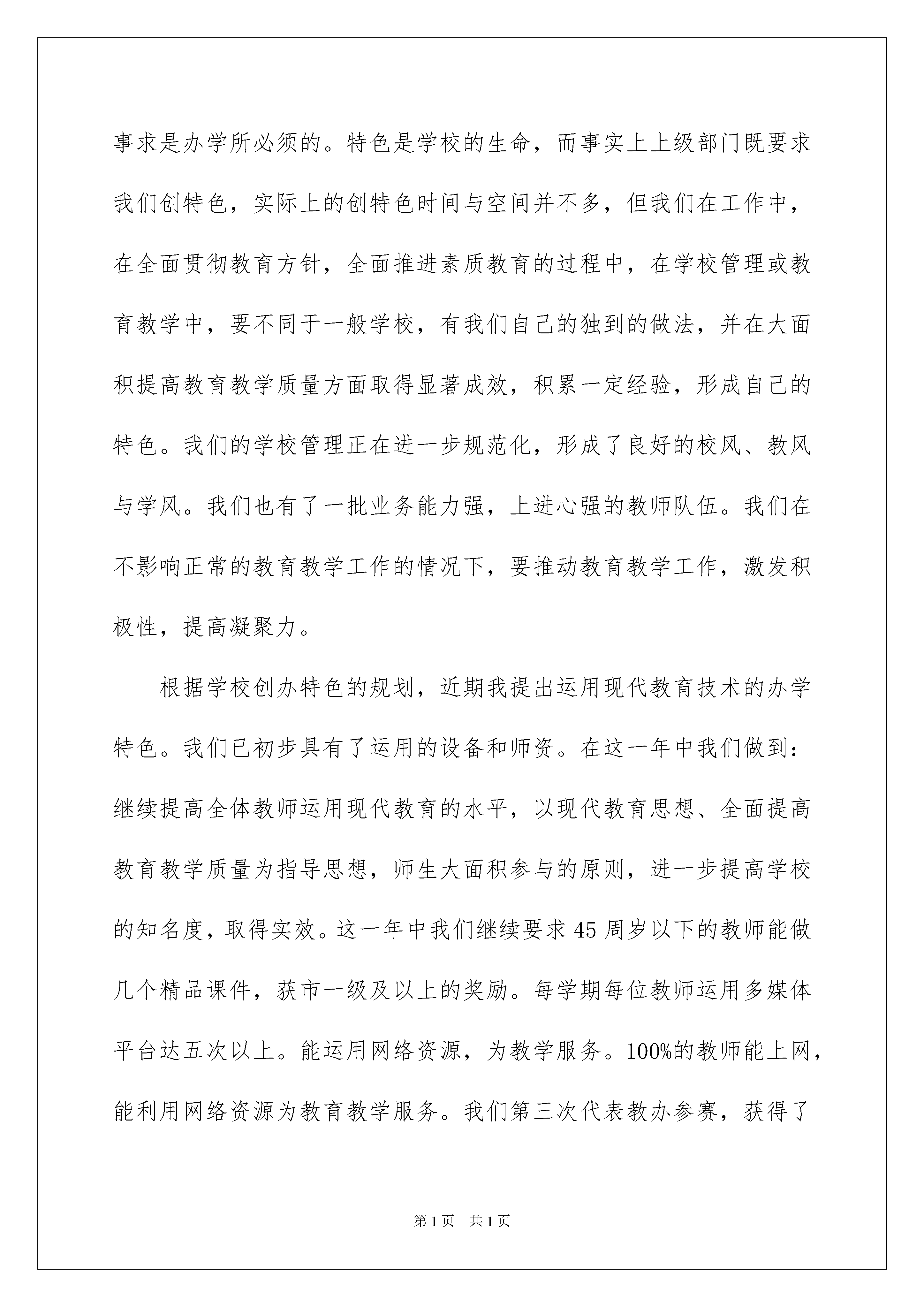 事求是办学所必须的。特色是学校的生命，而事实上上级部门既要求我们创特色，实际上的创特色时间与空间并不多，但我们在工作中，在全面贯彻教育方针，全面推进素质教育的过程中，在学校管理或教育教学中，要不同于一般学校，有我们自己的独到的做法，并在大面积提高教育教学质量方面取得显著成效，积累一定经验，形成自己的特色。我们的学校管理正在进一步规范化，形成了良好的校风、教风与学风。我们也有了一批业务能力强，上进心强的教师队伍。我们在不影响正常的教育教学工作的情况下，要推动教育教学工作，激发积极性，提高凝聚力。

根据学校创办特色的规划，近期我提出运用现代教育技术的办学特色。我们已初步具有了运用的设备和师资。在这一年中我们做到：继续提高全体教师运用现代教育的水平，以现代教育思想、全面提高教育教学质量为指导思想，师生大面积参与的原则，进一步提高学校的知名度，取得实效。这一年中我们继续要求45周岁以下的教师能做几个精品课件，获市一级及以上的奖励。每学期每位教师运用多媒体平台达五次以上。能运用网络资源，为教学服务。100%的教师能上网，能利用网络资源为教育教学服务。我们第三次代表教办参赛，获得了

第1页 共1页